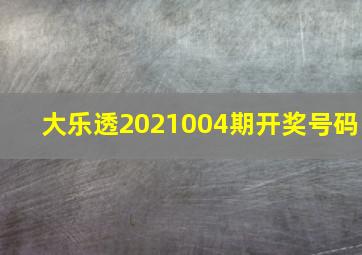 大乐透2021004期开奖号码